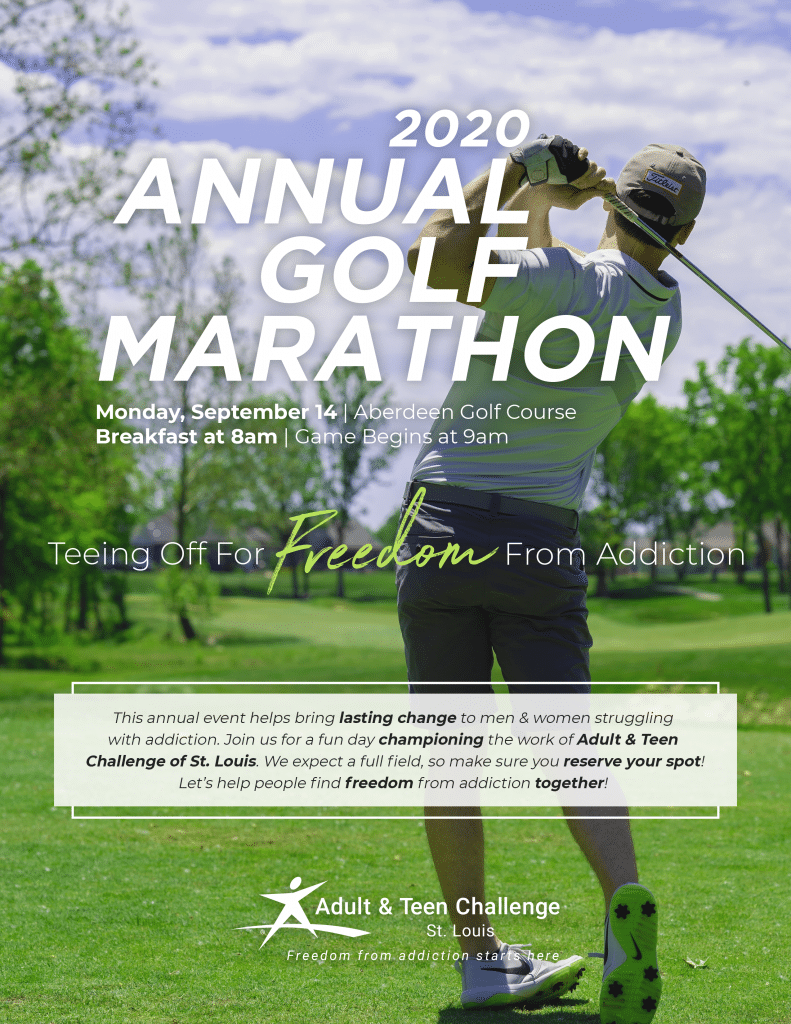 2020
ANNUAL
GOLF
MARATHON

Monday, September 14 | Aberdeen Golf Course
Breakfast at 8am | Game Begins at 9am

Teeing Off For Freedom From Addiction

This annual event helps bring lasting change to men & women struggling with addiction. Join us for a fun day championing the work of Adult & Teen Challenge of St. Louis. We expect a full field, so make sure you reserve your spot! Let's help people find freedom from addiction together!

Adult & Teen Challenge
St. Louis
Freedom from addiction starts here